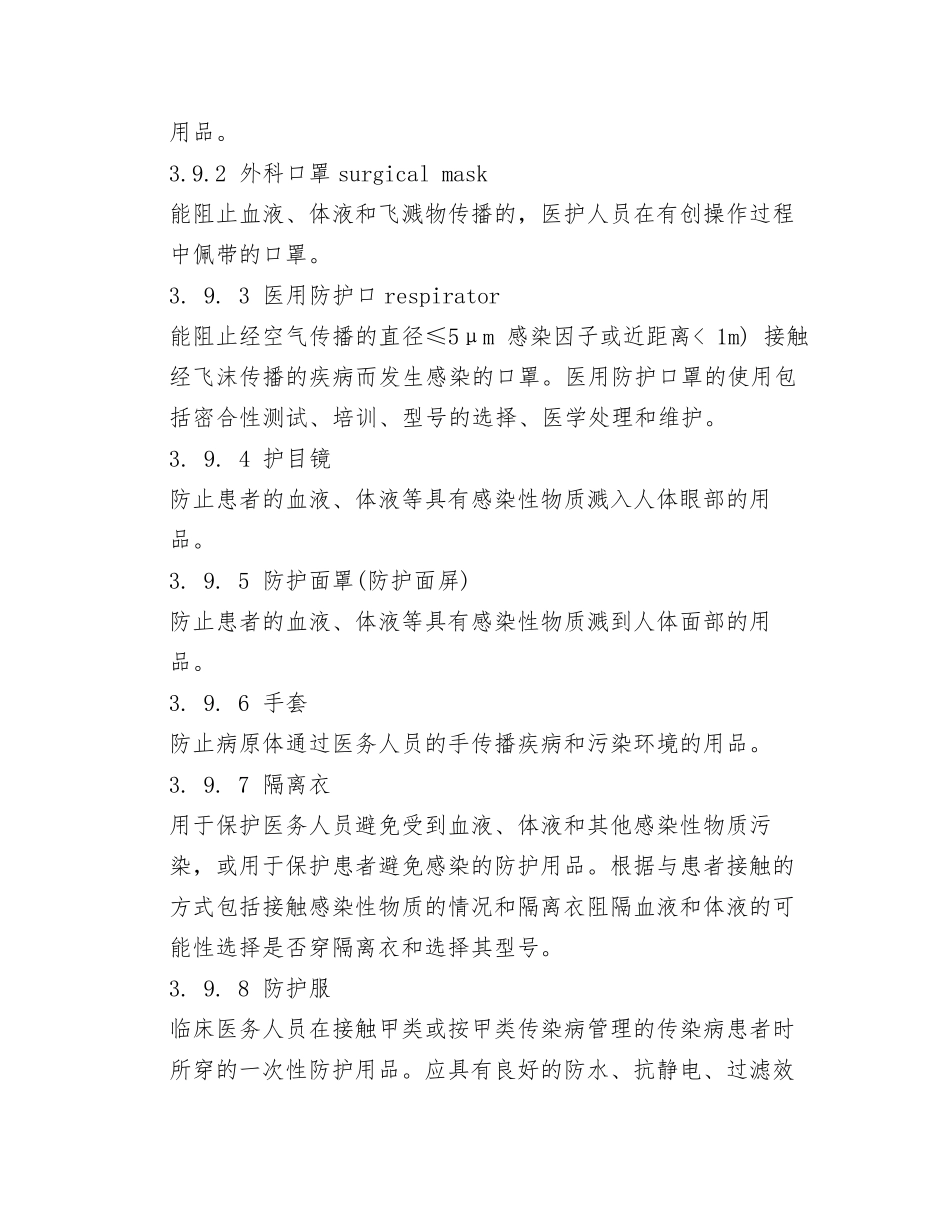 用品。

3.9.2 外科口罩 surgical mask

能阻止血液、体液和飞溅物传播的，医护人员在有创操作过程中佩带的口罩。

3. 9. 3 医用防护口 respirator

能阻止经空气传播的直径≤5μm 感染因子或近距离< 1m) 接触经飞沫传播的疾病而发生感染的口罩。医用防护口罩的使用包括密合性测试、培训、型号的选择、医学处理和维护。

3. 9. 4 护目镜

防止患者的血液、体液等具有感染性物质溅入人体眼部的用品。

3. 9. 5 防护面罩(防护面屏)

防止患者的血液、体液等具有感染性物质溅到人体面部的用品。

3. 9. 6 手套

防止病原体通过医务人员的手传播疾病和污染环境的用品。

3. 9. 7 隔离衣

用于保护医务人员避免受到血液、体液和其他感染性物质污染，或用于保护患者避免感染的防护用品。根据与患者接触的方式包括接触感染性物质的情况和隔离衣阻隔血液和体液的可能性选择是否穿隔离衣和选择其型号。

3. 9. 8 防护服

临床医务人员在接触甲类或按甲类传染病管理的传染病患者时所穿的一次性防护用品。应具有良好的防水、抗静电、过滤效